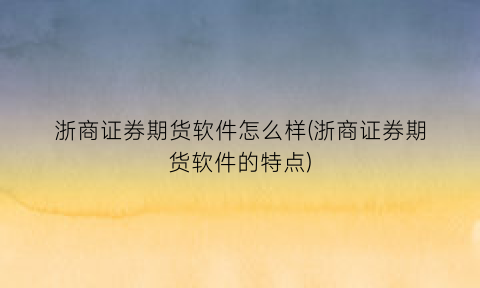 浙商证券期货软件怎么样(浙商证券期货软件的特点)